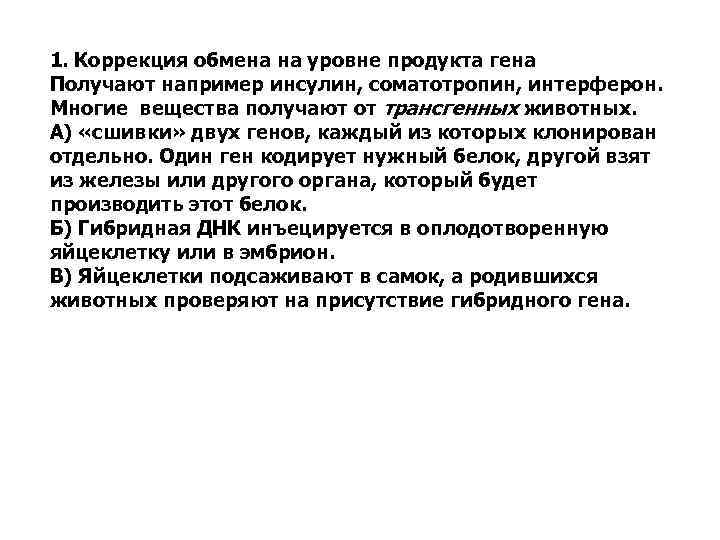 1. Коррекция обмена на уровне продукта гена
Получают например инсулин, соматотропин, интерферон. Многие вещества получают от трансгенных животных.
А) «сшивки» двух генов, каждый из которых клонирован отдельно. Один ген кодирует нужный белок, другой взят из железы или другого органа, который будет производить этот белок.
Б) Гибридная ДНК инъецируется в оплодотворенную яйцеклетку или в эмбрион.
В) Яйцеклетки подсаживают в самок, а родившихся животных проверяют на присутствие гибридного гена.